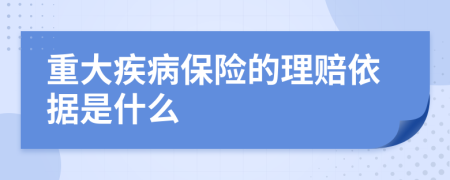 重大疾病保险的理赔依据是什么